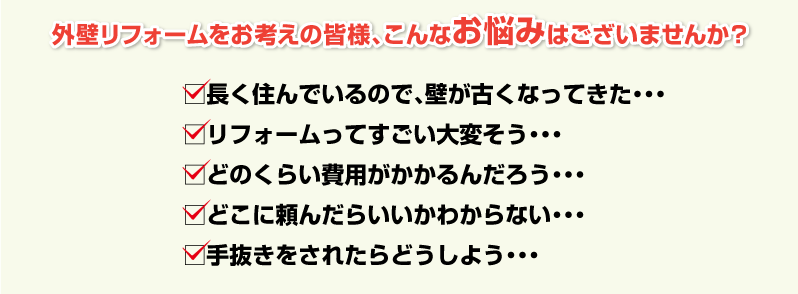 外壁リフォームをお考えの皆様、こんなお悩みはございませんか？

長く住んでいるので、壁が古くなってきた・・・

リフォームってすごい大変そう・・・

どのくらい費用がかかるんだろう・・・

どこに頼んだらいいかわからない・・・

手抜きをされたらどうしよう・・・